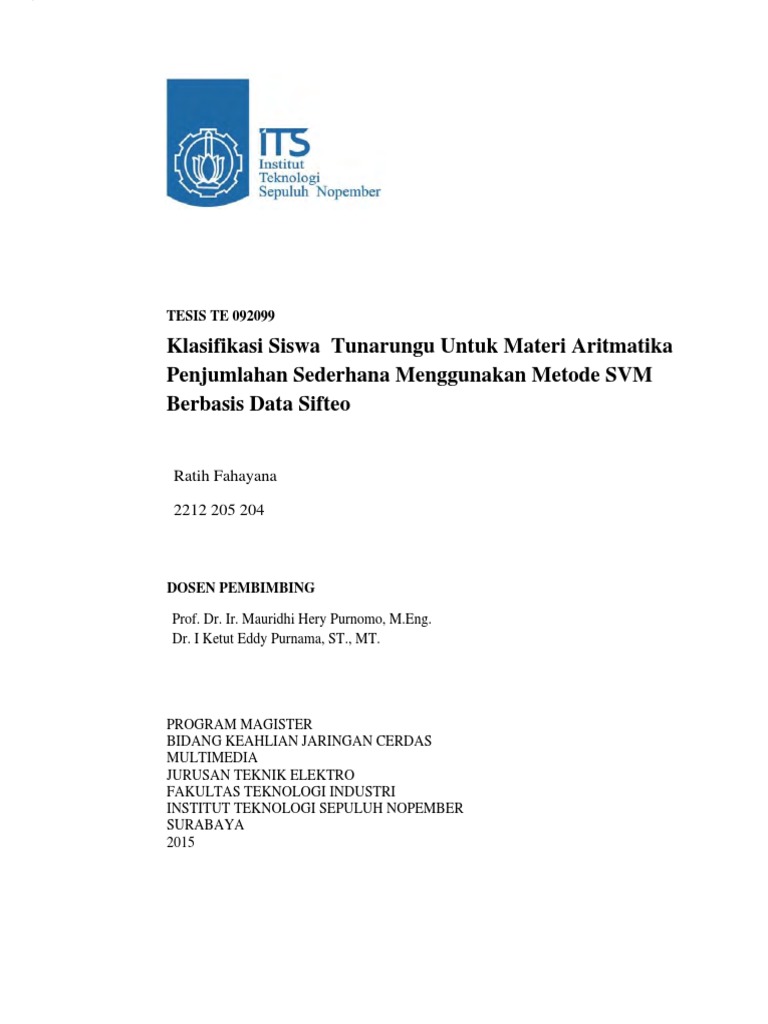 ITS
Institut
Teknologi
Sepuluh Nopember

TESIS TE 092099

Klasifikasi Siswa Tunarungu Untuk Materi Aritmatika Penjumlahan Sederhana Menggunakan Metode SVM Berbasis Data Sifteo

Ratih Fahayana

2212 205 204

DOSEN PEMBIMBING

Prof. Dr. Ir. Mauridhi Hery Purnomo, M.Eng.
Dr. I Ketut Eddy Purnama, ST., MT.

PROGRAM MAGISTER
BIDANG KEAHLIAN JARINGAN CERDAS MULTIMEDIA
JURUSAN TEKNIK ELEKTRO
FAKULTAS TEKNOLOGI INDUSTRI
INSTITUT TEKNOLOGI SEPULUH NOPEMBER
SURABAYA
2015